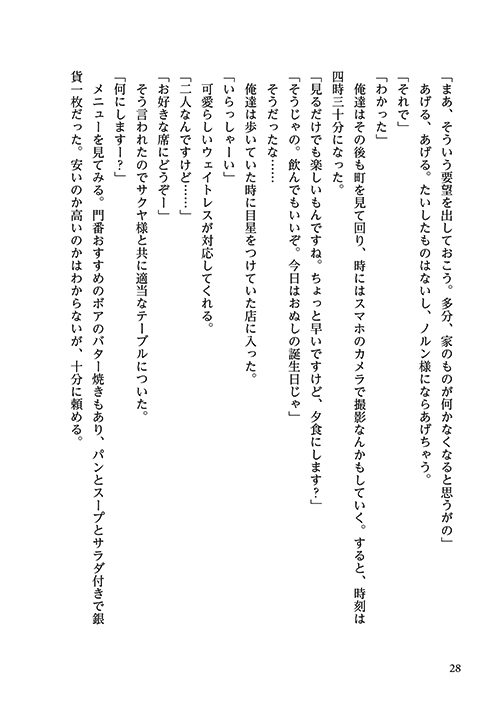 「まあ、そういう要望を出しておこう。多分、家のものが何かなくなると思うがの」
あげる、あげる。たいしたものはないし、ノルン様にならあげちゃう。
「それで」
「わかった」
俺達はその後も町を見て回り、時にはスマホのカメラで撮影なんかもしていく。すると、時刻は四時三十分になった。
「見るだけでも楽しいもんですね。ちょっと早いですけど、夕食にします？」
「そうじゃの。飲んでもいいぞ。今日はおぬしの誕生日じゃ」
そうだったな……
俺達は歩いていた時に目星をつけていた店に入った。
「いらっしゃーい」
可愛らしいウェイトレスが対応してくれる。
「二人なんですけど……」
「お好きな席にどうぞー」
そう言われたのでサクヤ様と共に適当なテーブルについた。
「何にしますー？」
メニューを見てみる。門番おすすめのボアのバター焼きもあり、パンとスープとサラダ付きで銀貨一枚だった。安いのか高いのかはわからないが、十分に頼める。

28